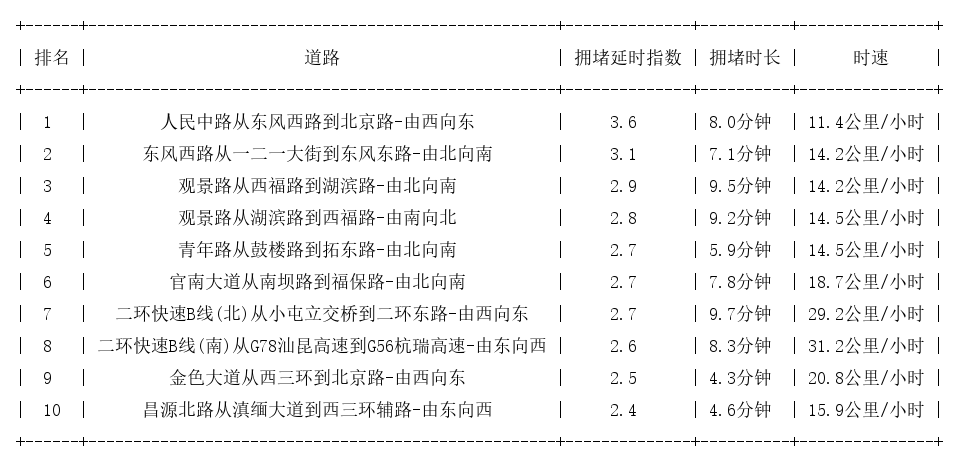 | 排名 | 道路 | 拥堵延时指数 | 拥堵时长 | 时速 |
|---|---|---|---|---|
| 1 | 人民中路从东风西路到北京路-由西向东 | 3.6 | 8.0分钟 | 11.4公里/小时 |
| 2 | 东风西路从一二一大街到东风东路-由北向南 | 3.1 | 7.1分钟 | 14.2公里/小时 |
| 3 | 观景路从西福路到湖滨路-由北向南 | 2.9 | 9.5分钟 | 14.2公里/小时 |
| 4 | 观景路从湖滨路到西福路-由南向北 | 2.8 | 9.2分钟 | 14.5公里/小时 |
| 5 | 青年路从鼓楼路到拓东路-由北向南 | 2.7 | 5.9分钟 | 14.5公里/小时 |
| 6 | 官南大道从南坝路到福保路-由北向南 | 2.7 | 7.8分钟 | 18.7公里/小时 |
| 7 | 二环快速B线(北)从小屯立交桥到二环东路-由西向东 | 2.7 | 9.7分钟 | 29.2公里/小时 |
| 8 | 二环快速B线(南)从G78汕昆高速到G56杭瑞高速-由东向西 | 2.6 | 8.3分钟 | 31.2公里/小时 |
| 9 | 金色大道从西三环到北京路-由西向东 | 2.5 | 4.3分钟 | 20.8公里/小时 |
| 10 | 昌源北路从滇缅大道到西三环辅路-由东向西 | 2.4 | 4.6分钟 | 15.9公里/小时 |